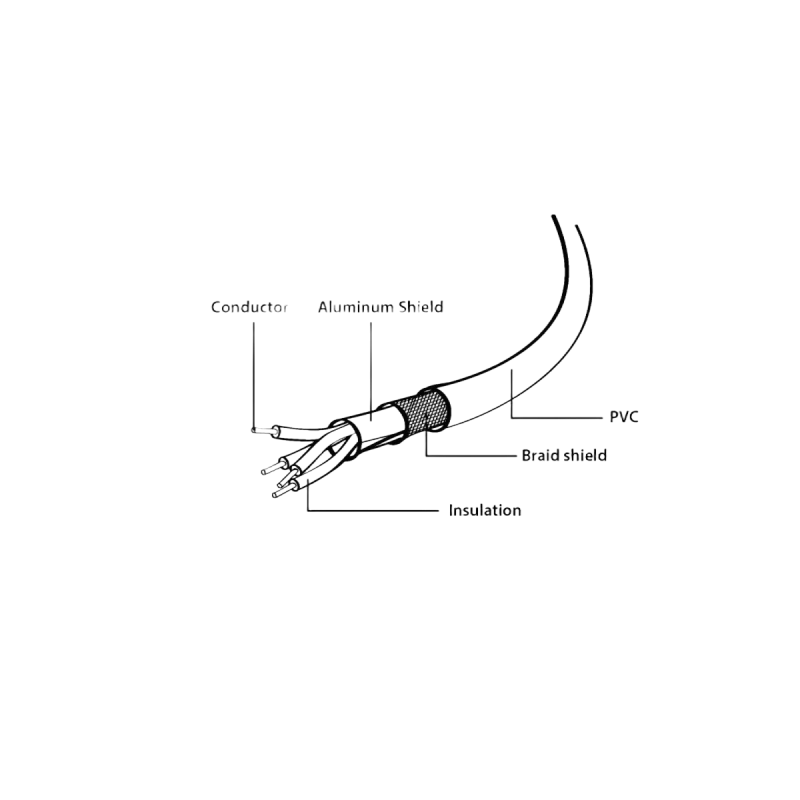 Conductor

Aluminum Shield

PVC

Braid shield

Insulation